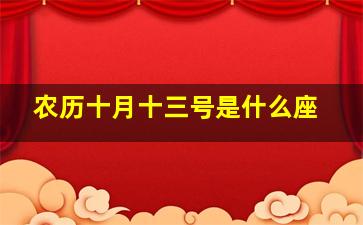 农历十月十三号是什么座